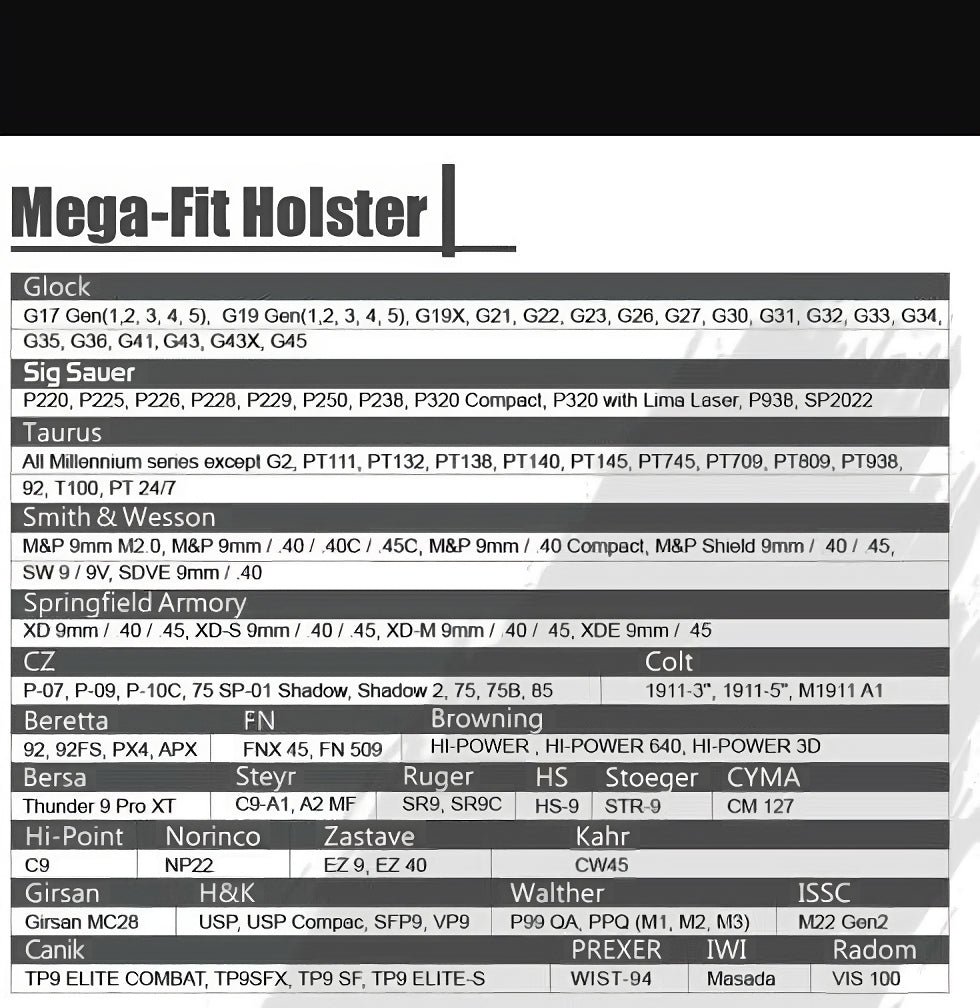 Mega-Fit Holster

Glock
G17 Gen(1,2, 3, 4, 5), G19 Gen(1,2, 3, 4, 5), G19X, G21, G22, G23, G26, G27, G30, G31, G32, G33, G34, G35, G36, G41, G43, G43X, G45

Sig Sauer
P220, P225, P226, P228, P229, P250, P238, P320 Compact, P320 with Lima Laser, P938, SP2022

Taurus
All Millennium series except G2, PT111, PT132, PT138, PT140, PT145, PT745, PT709, PT809, PT938, 92, T100, PT 24/7

Smith & Wesson
M&P 9mm M2.0, M&P 9mm / .40 / .40C / .45C, M&P 9mm / .40 Compact, M&P Shield 9mm / .40 / .45, SW 9 / 9V, SDVE 9mm / .40

Springfield Armory
XD 9mm / .40 / .45, XD-S 9mm / .40 / .45, XD-M 9mm / .40 / .45, XDE 9mm / .45

| CZ | Colt |
|---|---|
| P-07, P-09, P-10C, 75 SP-01 Shadow, Shadow 2, 75, 75B, 85 | 1911-3", 1911-5", M1911 A1 |

| Beretta | FN | Browning |
|---|---|---|
| 92, 92FS, PX4, APX | FNX 45, FN 509 | HI-POWER , HI-POWER 640, HI-POWER 3D |

| Bersa | Steyr | Ruger | HS | Stoeger | CYMA |
|---|---|---|---|---|---|
| Thunder 9 Pro XT | C9-A1, A2 MF | SR9, SR9C | HS-9 | STR-9 | CM 127 |

| Hi-Point | Norinco | Zastave | Kahr |
|---|---|---|---|
| C9 | NP22 | EZ 9, EZ 40 | CW45 |

| Girsan | H&K | Walther | ISSC |
|---|---|---|---|
| Girsan MC28 | USP, USP Compac, SFP9, VP9 | P99 OA, PPQ (M1, M2, M3) | M22 Gen2 |

| Canik | PREXER | IWI | Radom |
|---|---|---|---|
| TP9 ELITE COMBAT, TP9SFX, TP9 SF, TP9 ELITE-S | WIST-94 | Masada | VIS 100 |